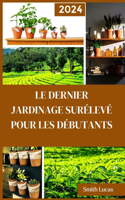 2024

LE DERNIER JARDINAGE SURÉLEVÉ POUR LES DÉBUTANTS

Smith Lucas